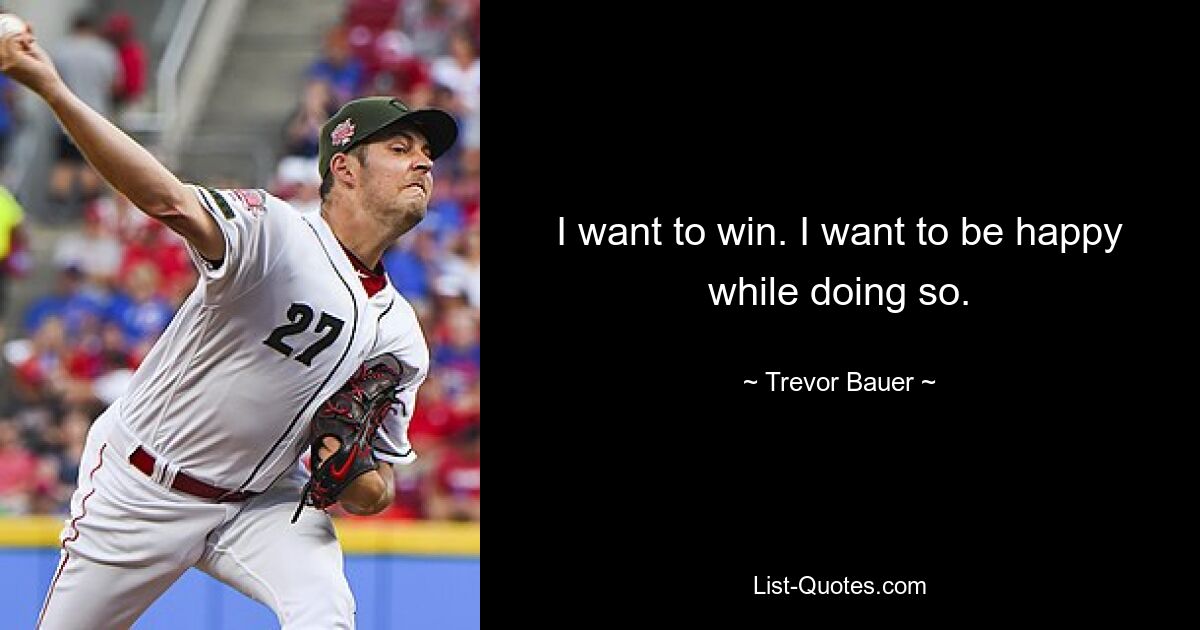 27

I want to win. I want to be happy while doing so.

~ Trevor Bauer ~

List-Quotes.com